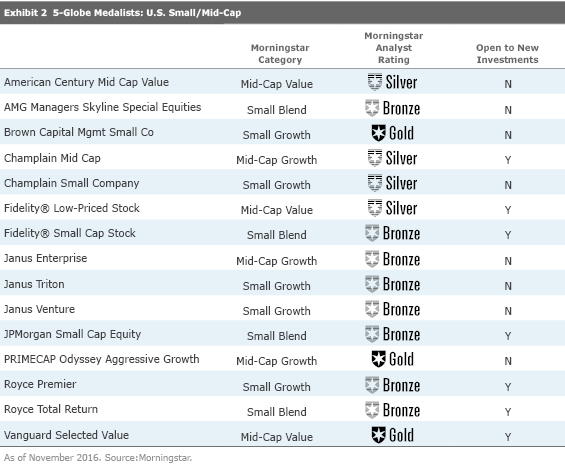 Exhibit 2 5-Globe Medalists: U.S. Small/Mid-Cap

| | Morningstar Category | Morningstar Analyst Rating | Open to New Investments |
|---|---|---|---|
| American Century Mid Cap Value | Mid-Cap Value | Silver | N |
| AMG Managers Skyline Special Equities | Small Blend | Bronze | N |
| Brown Capital Mgmt Small Co | Small Growth | Gold | N |
| Champlain Mid Cap | Mid-Cap Growth | Silver | Y |
| Champlain Small Company | Small Growth | Silver | N |
| Fidelity® Low-Priced Stock | Mid-Cap Value | Silver | Y |
| Fidelity® Small Cap Stock | Small Blend | Bronze | Y |
| Janus Enterprise | Mid-Cap Growth | Bronze | N |
| Janus Triton | Small Growth | Bronze | N |
| Janus Venture | Small Growth | Bronze | N |
| JPMorgan Small Cap Equity | Small Blend | Bronze | Y |
| PRIMECAP Odyssey Aggressive Growth | Mid-Cap Growth | Gold | N |
| Royce Premier | Small Growth | Bronze | Y |
| Royce Total Return | Small Blend | Bronze | Y |
| Vanguard Selected Value | Mid-Cap Value | Gold | Y |

As of November 2016. Source:Morningstar.